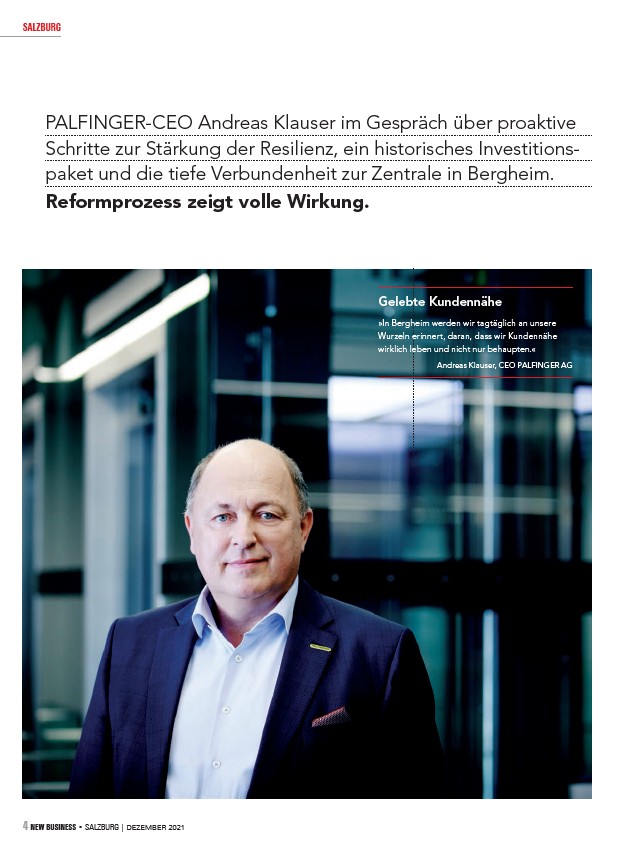 SALZBURG

PALFINGER-CEO Andreas Klauser im Gespräch über proaktive Schritte zur Stärkung der Resilienz, ein historisches Investitionspaket und die tiefe Verbundenheit zur Zentrale in Bergheim.
**Reformprozess zeigt volle Wirkung.**

Gelebte Kundennähe

»In Bergheim werden wir tagtäglich an unsere Wurzeln erinnert, daran, dass wir Kundennähe wirklich leben und nicht nur behaupten.«
Andreas Klauser, CEO PALFINGER AG

4 NEW BUSINESS • SALZBURG | DEZEMBER 2021